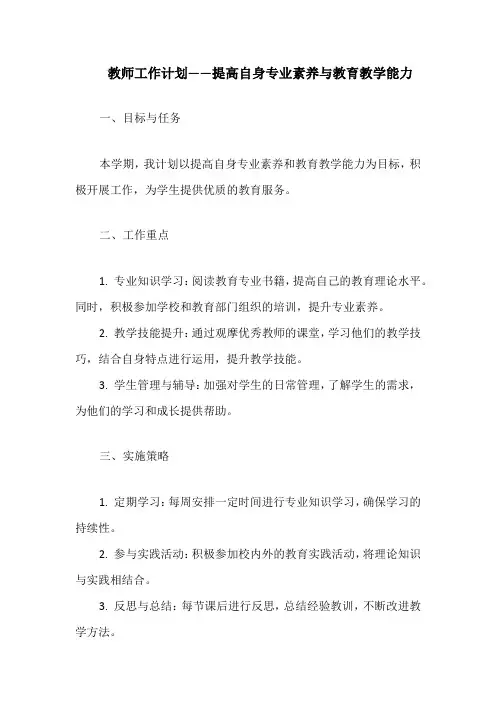 教师工作计划——提高自身专业素养与教育教学能力

一、目标与任务

本学期，我计划以提高自身专业素养和教育教学能力为目标，积极开展工作，为学生提供优质的教育服务。

二、工作重点

1. 专业知识学习：阅读教育专业书籍，提高自己的教育理论水平。同时，积极参加学校和教育部门组织的培训，提升专业素养。

2. 教学技能提升：通过观摩优秀教师的课堂，学习他们的教学技巧，结合自身特点进行运用，提升教学技能。

3. 学生管理与辅导：加强对学生的日常管理，了解学生的需求，为他们的学习和成长提供帮助。

三、实施策略

1. 定期学习：每周安排一定时间进行专业知识学习，确保学习的持续性。

2. 参与实践活动：积极参加校内外的教育实践活动，将理论知识与实践相结合。

3. 反思与总结：每节课后进行反思，总结经验教训，不断改进教学方法。